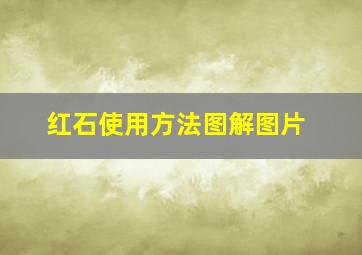 红石使用方法图解图片